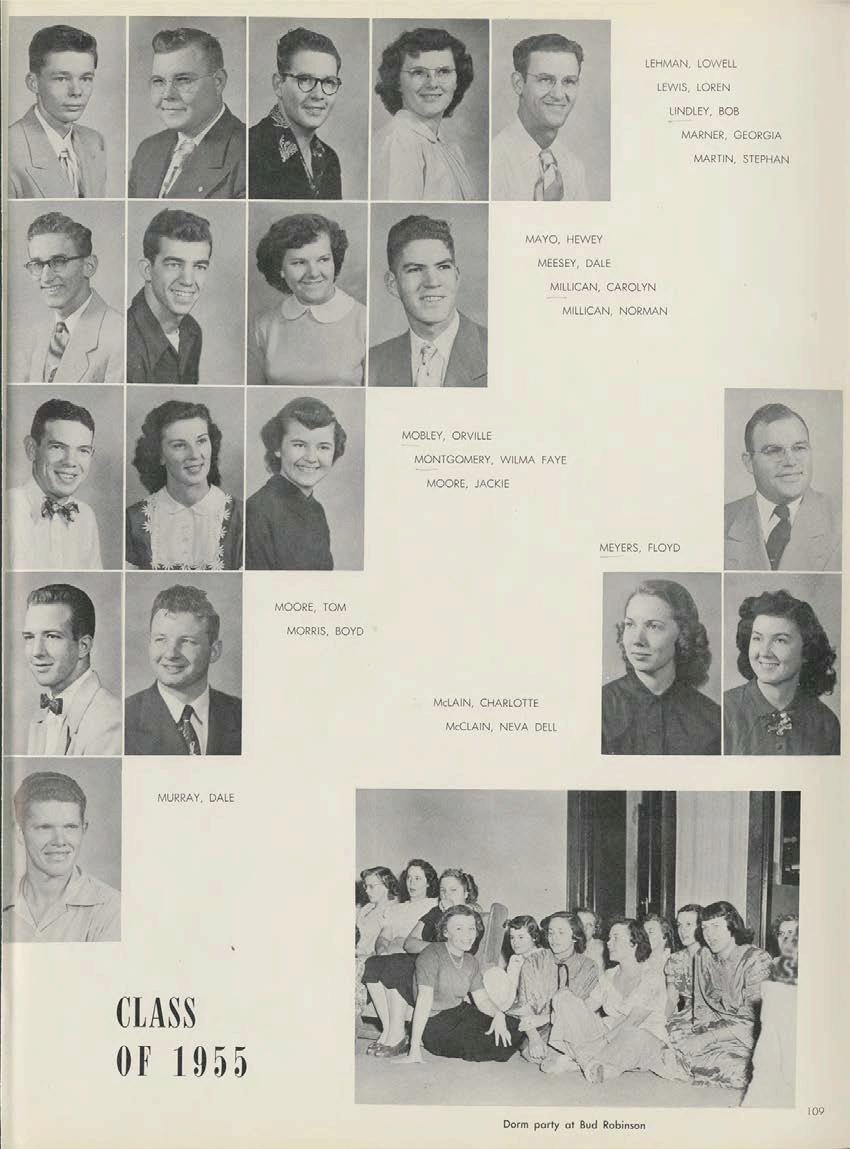 LEHMAN, LOWELL
LEWIS, LOREN
LINDLEY, BOB
MARNER, GEORGIA
MARTIN, STEPHAN

MAYO, HEWEY
MEESEY, DALE
MILLICAN, CAROLYN
MILLICAN, NORMAN

MOBLEY, ORVILLE
MONTGOMERY, WILMA FAYE
MOORE, JACKIE

MEYERS, FLOYD

MOORE, TOM
MORRIS, BOYD

McLAIN, CHARLOTTE
McCLAIN, NEVA DELL

MURRAY, DALE

CLASS
OF 1955

Dorm party at Bud Robinson

109